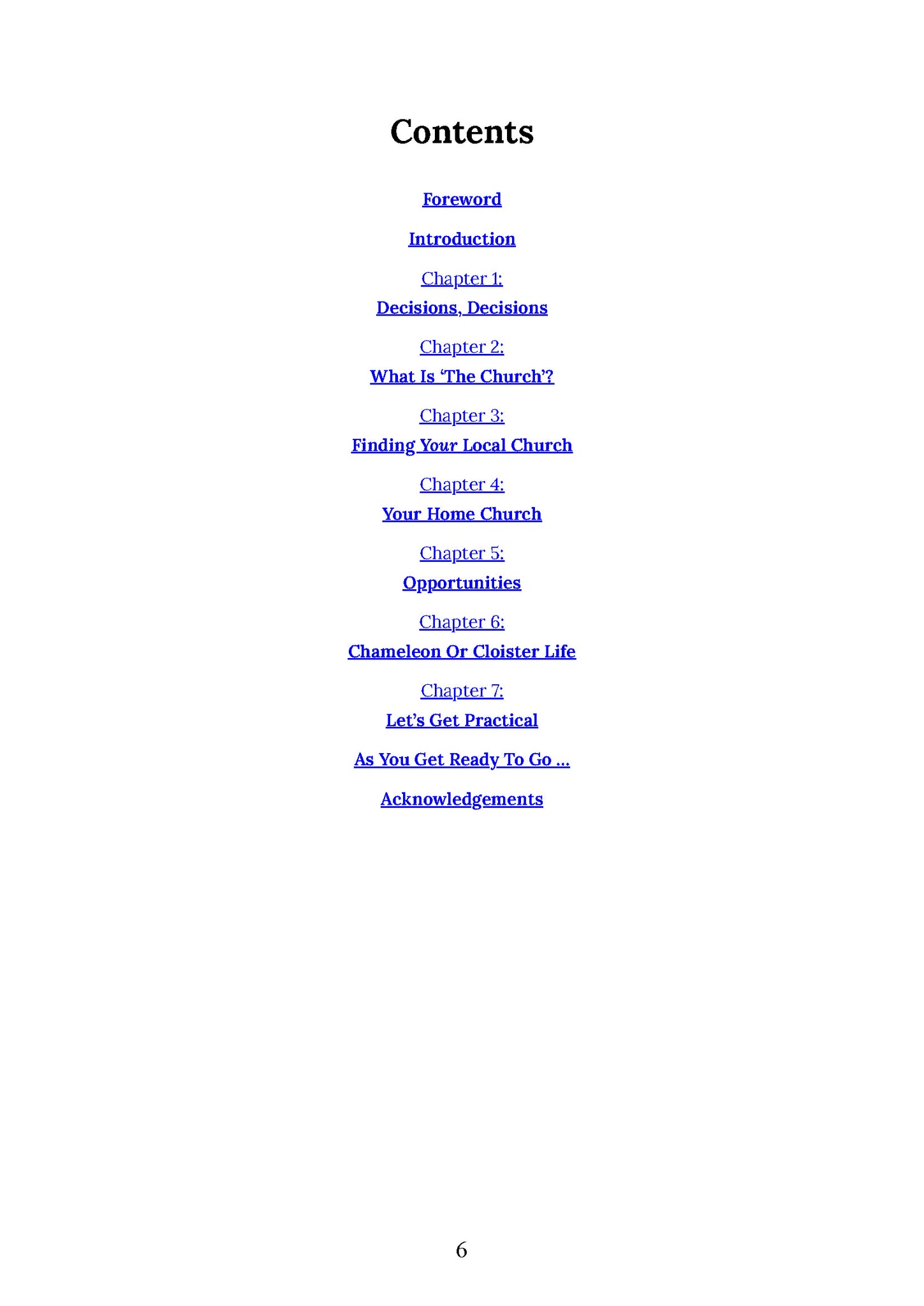 Contents

Foreword

Introduction

Chapter 1:
Decisions, Decisions

Chapter 2:
What Is 'The Church'?

Chapter 3:
Finding Your Local Church

Chapter 4:
Your Home Church

Chapter 5:
Opportunities

Chapter 6:
Chameleon Or Cloister Life

Chapter 7:
Let's Get Practical

As You Get Ready To Go ...

Acknowledgements

6